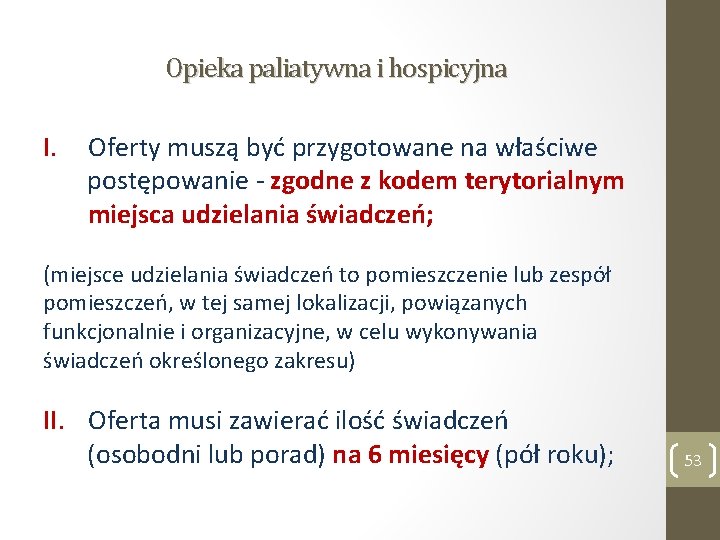 Opieka paliatywna i hospicyjna

I. Oferty muszą być przygotowane na właściwe postępowanie - zgodne z kodem terytorialnym miejsca udzielania świadczeń;

(miejsce udzielania świadczeń to pomieszczenie lub zespół pomieszczeń, w tej samej lokalizacji, powiązanych funkcjonalnie i organizacyjne, w celu wykonywania świadczeń określonego zakresu)

II. Oferta musi zawierać ilość świadczeń (osobodni lub porad) na 6 miesięcy (pół roku);

53